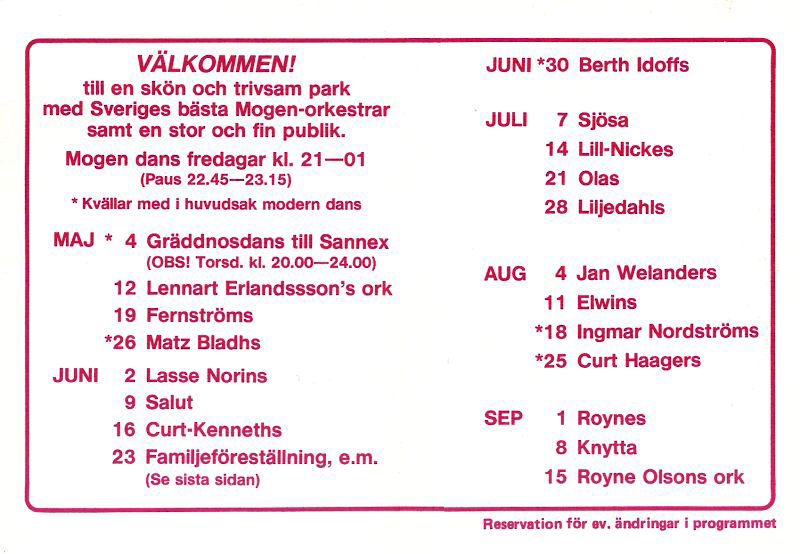 VÄLKOMMEN!
till en skön och trivsam park med Sveriges bästa Mogen-orkestrar samt en stor och fin publik.

Mogen dans fredagar kl. 21—01
(Paus 22.45—23.15)

* Kvällar med i huvudsak modern dans

MAJ * 4 Gräddnosdans till Sannex
(OBS! Torsd. kl. 20.00—24.00)
12 Lennart Erlandssson's ork
19 Fernströms
*26 Matz Bladhs

JUNI 2 Lasse Norins
9 Salut
16 Curt-Kenneths
23 Familjeföreställning, e.m.
(Se sista sidan)

JUNI *30 Berth Idoffs

JULI 7 Sjösa
14 Lill-Nickes
21 Olas
28 Liljedahls

AUG 4 Jan Welanders
11 Elwins
*18 Ingmar Nordströms
*25 Curt Haagers

SEP 1 Roynes
8 Knytta
15 Royne Olsons ork

Reservation för ev. ändringar i programmet